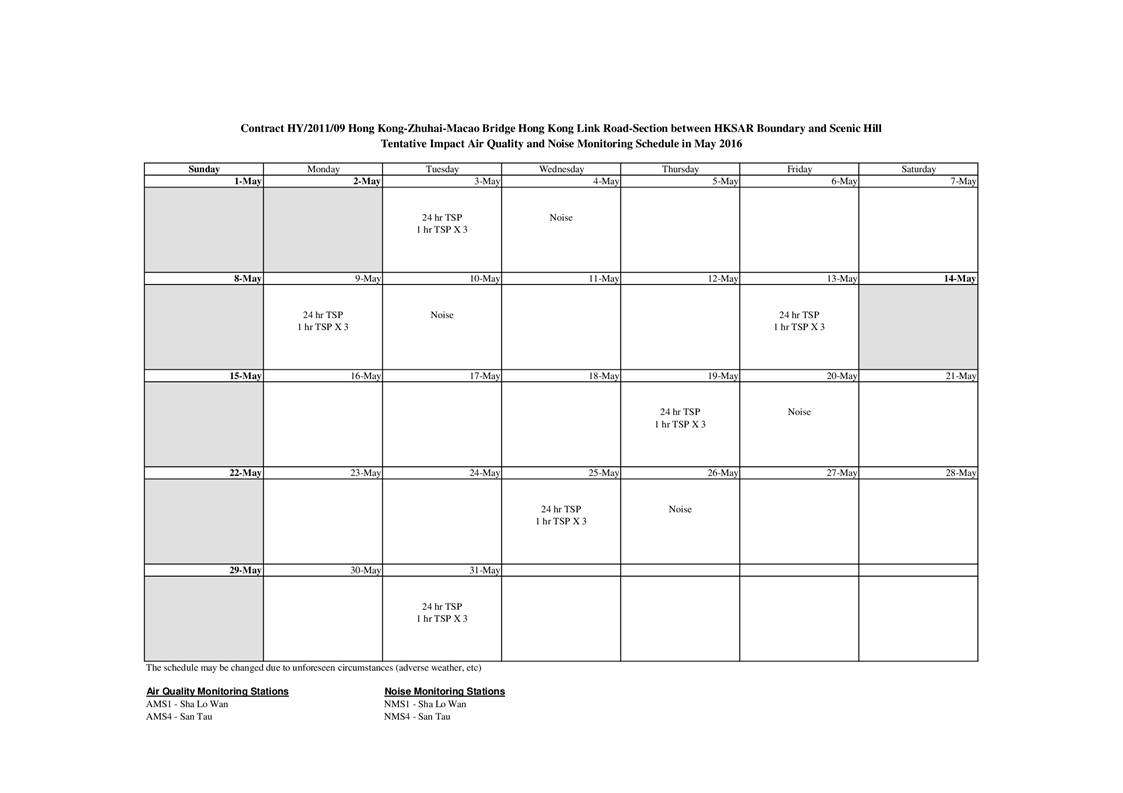 Contract HY/2011/09 Hong Kong-Zhuhai-Macao Bridge Hong Kong Link Road-Section between HKSAR Boundary and Scenic Hill
Tentative Impact Air Quality and Noise Monitoring Schedule in May 2016

| Sunday | Monday | Tuesday | Wednesday | Thursday | Friday | Saturday |
|---|---|---|---|---|---|---|
| 1-May | 2-May | 3-May | 4-May | 5-May | 6-May | 7-May |
| | | 24 hr TSP 1 hr TSP X 3 | Noise | | | |
| 8-May | 9-May | 10-May | 11-May | 12-May | 13-May | 14-May |
| | 24 hr TSP 1 hr TSP X 3 | Noise | | | 24 hr TSP 1 hr TSP X 3 | |
| 15-May | 16-May | 17-May | 18-May | 19-May | 20-May | 21-May |
| | | | | 24 hr TSP 1 hr TSP X 3 | Noise | |
| 22-May | 23-May | 24-May | 25-May | 26-May | 27-May | 28-May |
| | | | 24 hr TSP 1 hr TSP X 3 | Noise | | |
| 29-May | 30-May | 31-May | | | | |
| | | 24 hr TSP 1 hr TSP X 3 | | | | |

The schedule may be changed due to unforeseen circumstances (adverse weather, etc)

Air Quality Monitoring Stations
AMS1 - Sha Lo Wan
AMS4 - San Tau

Noise Monitoring Stations
NMS1 - Sha Lo Wan
NMS4 - San Tau